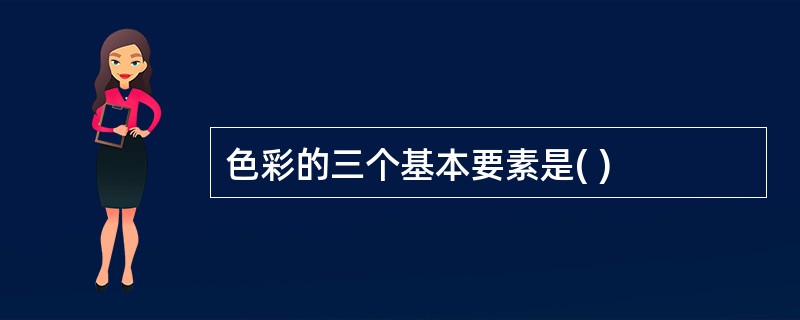 色彩的三个基本要素是( )